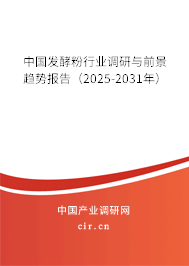 中国发酵粉行业调研与前景趋势报告（2025-2031年）

中国产业调研网
cir.cn